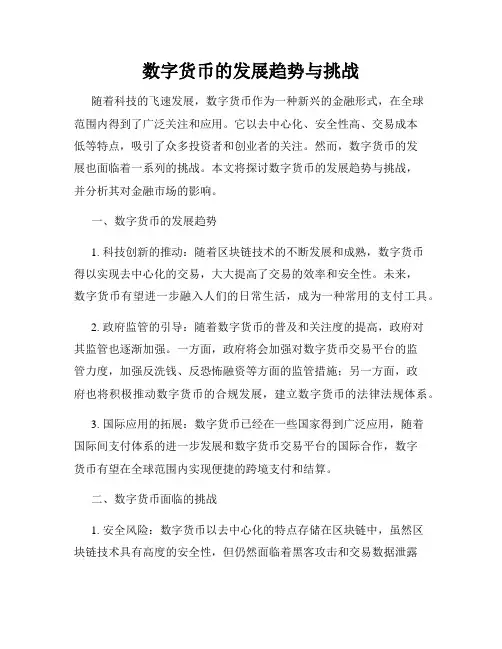 数字货币的发展趋势与挑战

随着科技的飞速发展，数字货币作为一种新兴的金融形式，在全球范围内得到了广泛关注和应用。它以去中心化、安全性高、交易成本低等特点，吸引了众多投资者和创业者的关注。然而，数字货币的发展也面临着一系列的挑战。本文将探讨数字货币的发展趋势与挑战，并分析其对金融市场的影响。

一、数字货币的发展趋势

1. 科技创新的推动：随着区块链技术的不断发展和成熟，数字货币得以实现去中心化的交易，大大提高了交易的效率和安全性。未来，数字货币有望进一步融入人们的日常生活，成为一种常用的支付工具。

2. 政府监管的引导：随着数字货币的普及和关注度的提高，政府对其监管也逐渐加强。一方面，政府将会加强对数字货币交易平台的监管力度，加强反洗钱、反恐怖融资等方面的监管措施；另一方面，政府也将积极推动数字货币的合规发展，建立数字货币的法律法规体系。

3. 国际应用的拓展：数字货币已经在一些国家得到广泛应用，随着国际间支付体系的进一步发展和数字货币交易平台的国际合作，数字货币有望在全球范围内实现便捷的跨境支付和结算。

二、数字货币面临的挑战

1. 安全风险：数字货币以去中心化的特点存储在区块链中，虽然区块链技术具有高度的安全性，但仍然面临着黑客攻击和交易数据泄露